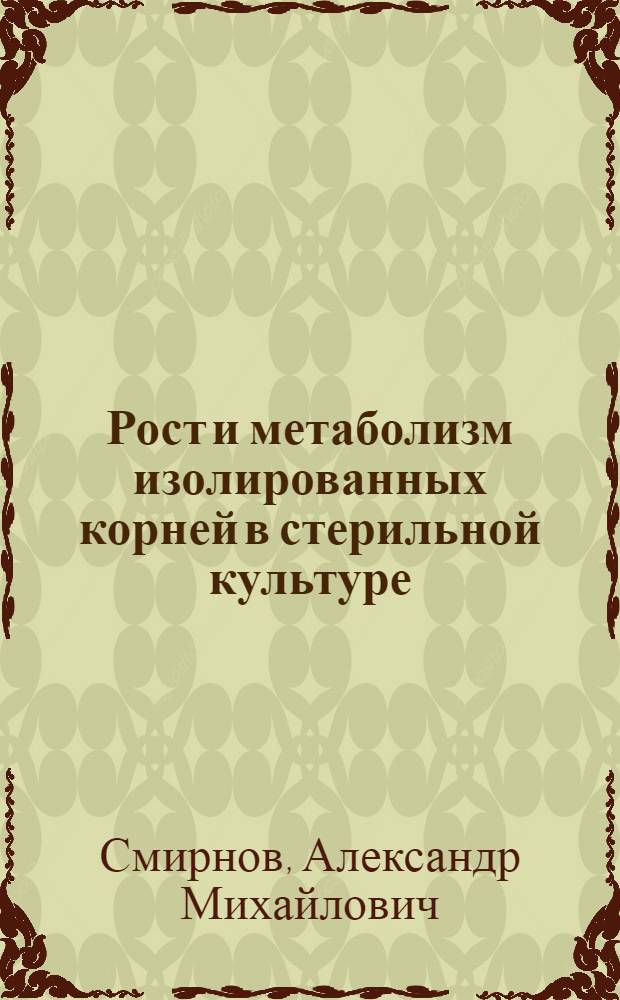 Рост и метаболизм изолированных корней в стерильной культуре

Смирнов, Александр Михайлович